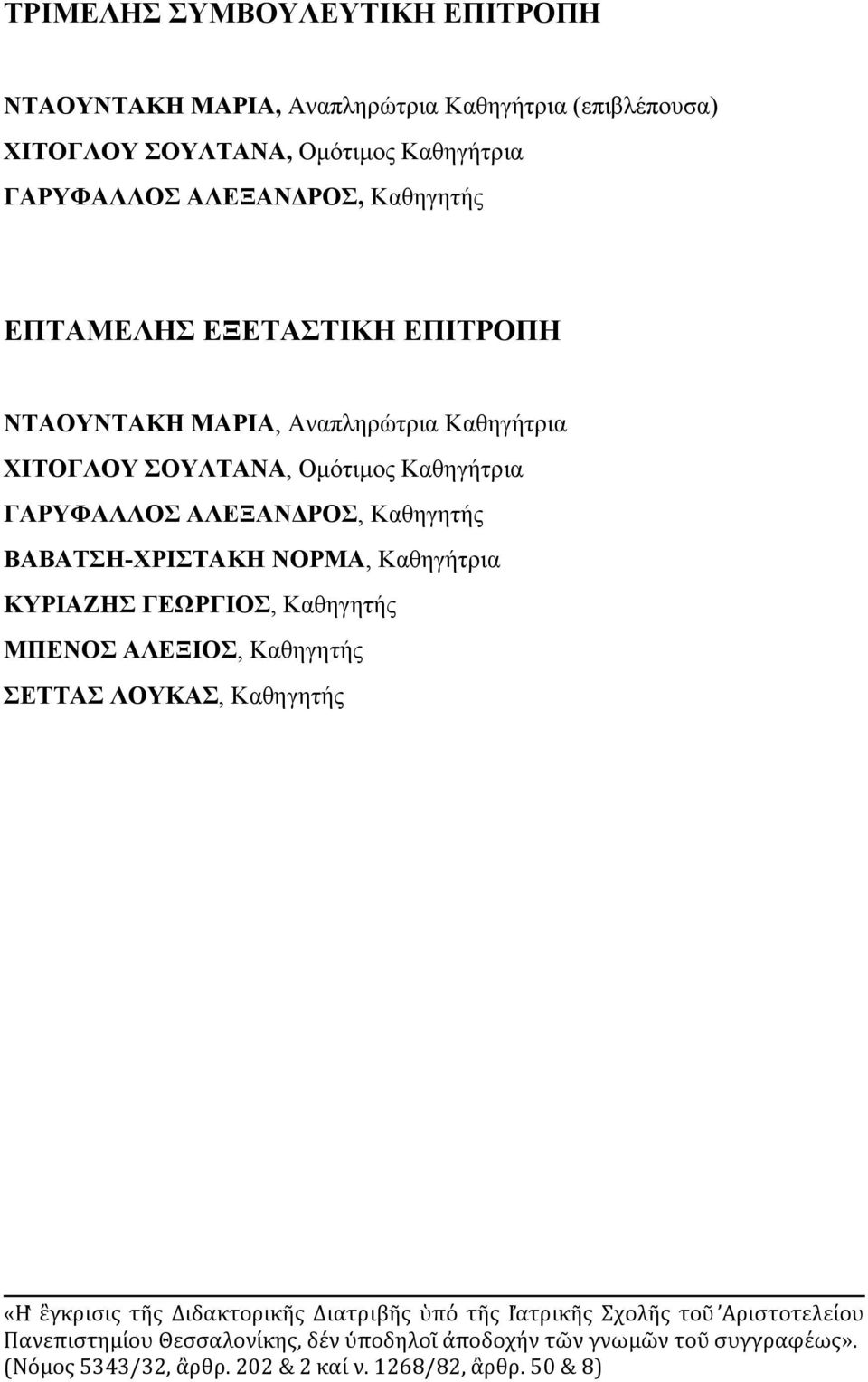 ΤΡΙΜΕΛΗΣ ΣΥΜΒΟΥΛΕΥΤΙΚΗ ΕΠΙΤΡΟΠΗ

ΝΤΑΟΥΝΤΑΚΗ ΜΑΡΙΑ, Αναπληρώτρια Καθηγήτρια (επιβλέπουσα)
ΧΙΤΟΓΛΟΥ ΣΟΥΛΤΑΝΑ, Ομότιμος Καθηγήτρια
ΓΑΡΥΦΑΛΛΟΣ ΑΛΕΞΑΝΔΡΟΣ, Καθηγητής

ΕΠΤΑΜΕΛΗΣ ΕΞΕΤΑΣΤΙΚΗ ΕΠΙΤΡΟΠΗ

ΝΤΑΟΥΝΤΑΚΗ ΜΑΡΙΑ, Αναπληρώτρια Καθηγήτρια
ΧΙΤΟΓΛΟΥ ΣΟΥΛΤΑΝΑ, Ομότιμος Καθηγήτρια
ΓΑΡΥΦΑΛΛΟΣ ΑΛΕΞΑΝΔΡΟΣ, Καθηγητής
ΒΑΒΑΤΣΗ-ΧΡΙΣΤΑΚΗ ΝΟΡΜΑ, Καθηγήτρια
ΚΥΡΙΑΖΗΣ ΓΕΩΡΓΙΟΣ, Καθηγητής
ΜΠΕΝΟΣ ΑΛΕΞΙΟΣ, Καθηγητής
ΣΕΤΤΑΣ ΛΟΥΚΑΣ, Καθηγητής

«Ἡ ἔγκρισις τῆς Διδακτορικῆς Διατριβῆς ὑπό τῆς Ἰατρικῆς Σχολῆς τοῦ Ἀριστοτελείου Πανεπιστημίου Θεσσαλονίκης, δέν ὑποδηλοῖ ἀποδοχήν τῶν γνωμῶν τοῦ συγγραφέως». (Νόμος 5343/32, ἄρθρ. 202 & 2 καί ν. 1268/82, ἄρθρ. 50 & 8)